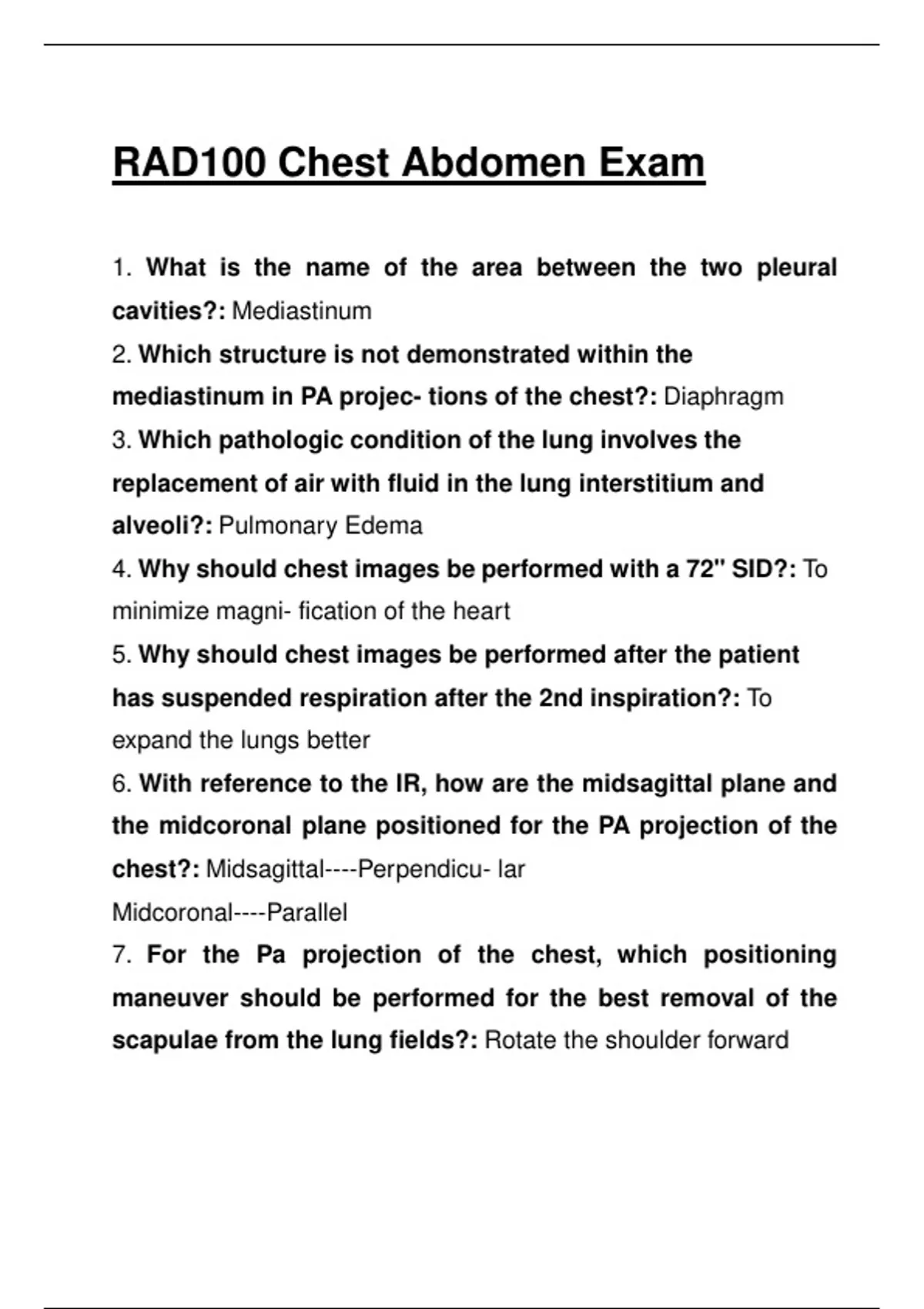 RAD100 Chest Abdomen Exam

1. What is the name of the area between the two pleural cavities?: Mediastinum
2. Which structure is not demonstrated within the mediastinum in PA projec- tions of the chest?: Diaphragm
3. Which pathologic condition of the lung involves the replacement of air with fluid in the lung interstitium and alveoli?: Pulmonary Edema
4. Why should chest images be performed with a 72" SID?: To minimize magni- fication of the heart
5. Why should chest images be performed after the patient has suspended respiration after the 2nd inspiration?: To expand the lungs better
6. With reference to the IR, how are the midsagittal plane and the midcoronal plane positioned for the PA projection of the chest?: Midsagittal----Perpendicu- lar
Midcoronal----Parallel
7. For the Pa projection of the chest, which positioning maneuver should be performed for the best removal of the scapulae from the lung fields?: Rotate the shoulder forward